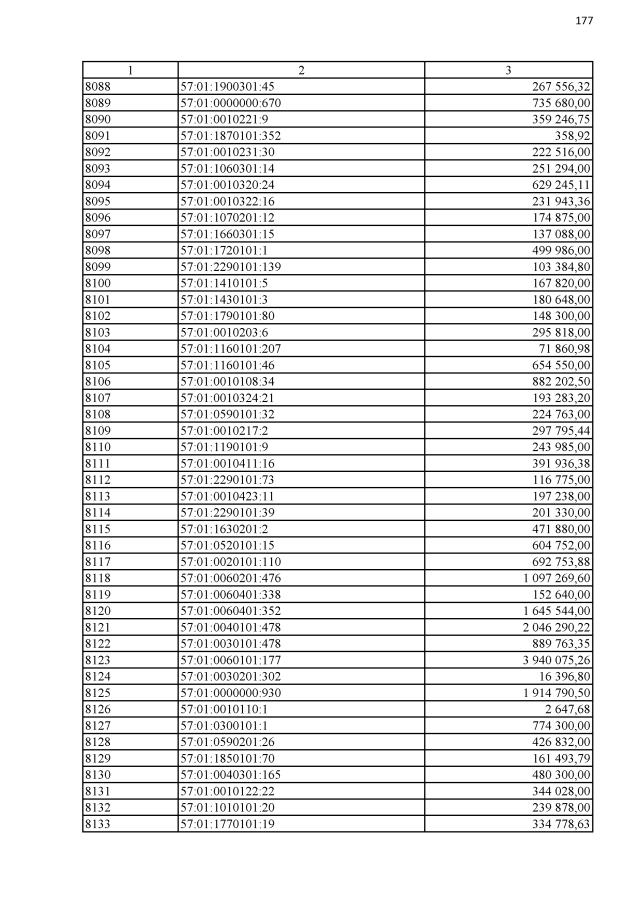 177

| 1 | 2 | 3 |
|---|---|---|
| 8088 | 57:01:1900301:45 | 267 556,32 |
| 8089 | 57:01:0000000:670 | 735 680,00 |
| 8090 | 57:01:0010221:9 | 359 246,75 |
| 8091 | 57:01:1870101:352 | 358,92 |
| 8092 | 57:01:0010231:30 | 222 516,00 |
| 8093 | 57:01:1060301:14 | 251 294,00 |
| 8094 | 57:01:0010320:24 | 629 245,11 |
| 8095 | 57:01:0010322:16 | 231 943,36 |
| 8096 | 57:01:1070201:12 | 174 875,00 |
| 8097 | 57:01:1660301:15 | 137 088,00 |
| 8098 | 57:01:1720101:1 | 499 986,00 |
| 8099 | 57:01:2290101:139 | 103 384,80 |
| 8100 | 57:01:1410101:5 | 167 820,00 |
| 8101 | 57:01:1430101:3 | 180 648,00 |
| 8102 | 57:01:1790101:80 | 148 300,00 |
| 8103 | 57:01:0010203:6 | 295 818,00 |
| 8104 | 57:01:1160101:207 | 71 860,98 |
| 8105 | 57:01:1160101:46 | 654 550,00 |
| 8106 | 57:01:0010108:34 | 882 202,50 |
| 8107 | 57:01:0010324:21 | 193 283,20 |
| 8108 | 57:01:0590101:32 | 224 763,00 |
| 8109 | 57:01:0010217:2 | 297 795,44 |
| 8110 | 57:01:1190101:9 | 243 985,00 |
| 8111 | 57:01:0010411:16 | 391 936,38 |
| 8112 | 57:01:2290101:73 | 116 775,00 |
| 8113 | 57:01:0010423:11 | 197 238,00 |
| 8114 | 57:01:2290101:39 | 201 330,00 |
| 8115 | 57:01:1630201:2 | 471 880,00 |
| 8116 | 57:01:0520101:15 | 604 752,00 |
| 8117 | 57:01:0020101:110 | 692 753,88 |
| 8118 | 57:01:0060201:476 | 1 097 269,60 |
| 8119 | 57:01:0060401:338 | 152 640,00 |
| 8120 | 57:01:0060401:352 | 1 645 544,00 |
| 8121 | 57:01:0040101:478 | 2 046 290,22 |
| 8122 | 57:01:0030101:478 | 889 763,35 |
| 8123 | 57:01:0060101:177 | 3 940 075,26 |
| 8124 | 57:01:0030201:302 | 16 396,80 |
| 8125 | 57:01:0000000:930 | 1 914 790,50 |
| 8126 | 57:01:0010110:1 | 2 647,68 |
| 8127 | 57:01:0300101:1 | 774 300,00 |
| 8128 | 57:01:0590201:26 | 426 832,00 |
| 8129 | 57:01:1850101:70 | 161 493,79 |
| 8130 | 57:01:0040301:165 | 480 300,00 |
| 8131 | 57:01:0010122:22 | 344 028,00 |
| 8132 | 57:01:1010101:20 | 239 878,00 |
| 8133 | 57:01:1770101:19 | 334 778,63 |